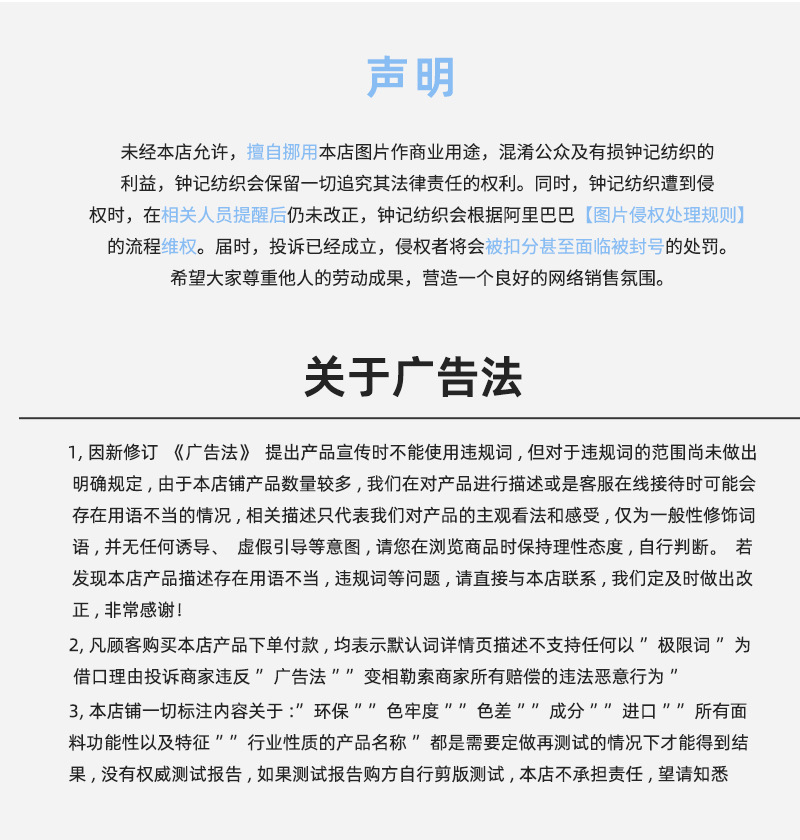 声明

未经本店允许，擅自挪用本店图片作商业用途，混淆公众及有损钟记纺织的利益，钟记纺织会保留一切追究其法律责任的权利。同时，钟记纺织遭到侵权时，在相关人员提醒后仍未改正，钟记纺织会根据阿里巴巴【图片侵权处理规则】的流程维权。届时，投诉已经成立，侵权者将会被扣分甚至面临被封号的处罚。希望大家尊重他人的劳动成果，营造一个良好的网络销售氛围。

关于广告法

1, 因新修订 《广告法》 提出产品宣传时不能使用违规词 , 但对于违规词的范围尚未做出明确规定 , 由于本店铺产品数量较多 , 我们在对产品进行描述或是客服在线接待时可能会存在用语不当的情况 , 相关描述只代表我们对产品的主观看法和感受 , 仅为一般性修饰词语 , 并无任何诱导、 虚假引导等意图 , 请您在浏览商品时保持理性态度 , 自行判断。 若发现本店产品描述存在用语不当 , 违规词等问题 , 请直接与本店联系 , 我们定及时做出改正 , 非常感谢 !

2, 凡顾客购买本店产品下单付款 , 均表示默认词详情页描述不支持任何以 ” 极限词 ” 为借口理由投诉商家违反 ” 广告法 ” ” 变相勒索商家所有赔偿的违法恶意行为 ”

3, 本店铺一切标注内容关于 :” 环保 ” ” 色牢度 ” ” 色差 ” ” 成分 ” ” 进口 ” ” 所有面料功能性以及特征 ” ” 行业性质的产品名称 ” 都是需要定做再测试的情况下才能得到结果 , 没有权威测试报告 , 如果测试报告购方自行剪版测试 , 本店不承担责任 , 望请知悉